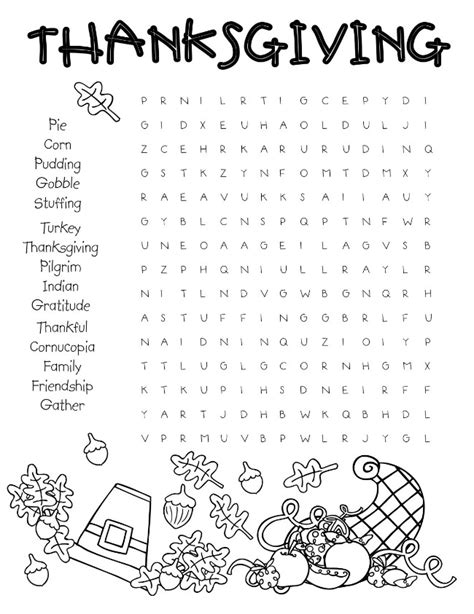 THANKSGIVING

Pie
Corn
Pudding
Gobble
Stuffing
Turkey
Thanksgiving
Pilgrim
Indian
Gratitude
Thankful
Cornucopia
Family
Friendship
Gather

P R N I L R T I G C E P Y D I
G I D X E U H A O L D U L J I
Z C E H R K A R U R U D I N Q
G S T K Z Y N F O M T D M X Y
R A E A V U K K S A I I A U Y
G Y B L C N S P Q P T N F W R
U N E O A A G E I L A G V S B
P Z P H Q N I U L L R A Y L R
N I T L N D V G W B G N Q R H
A S T U F F I N G G B R L F U
N A I D N I N Q U Z I O I Y P
T T L U G L G C O R N H G M X
K T K U P I H S D N E I R F F
Y A R T J D H B W K Q B H D L
V P R M U V B P W L R J Y G L